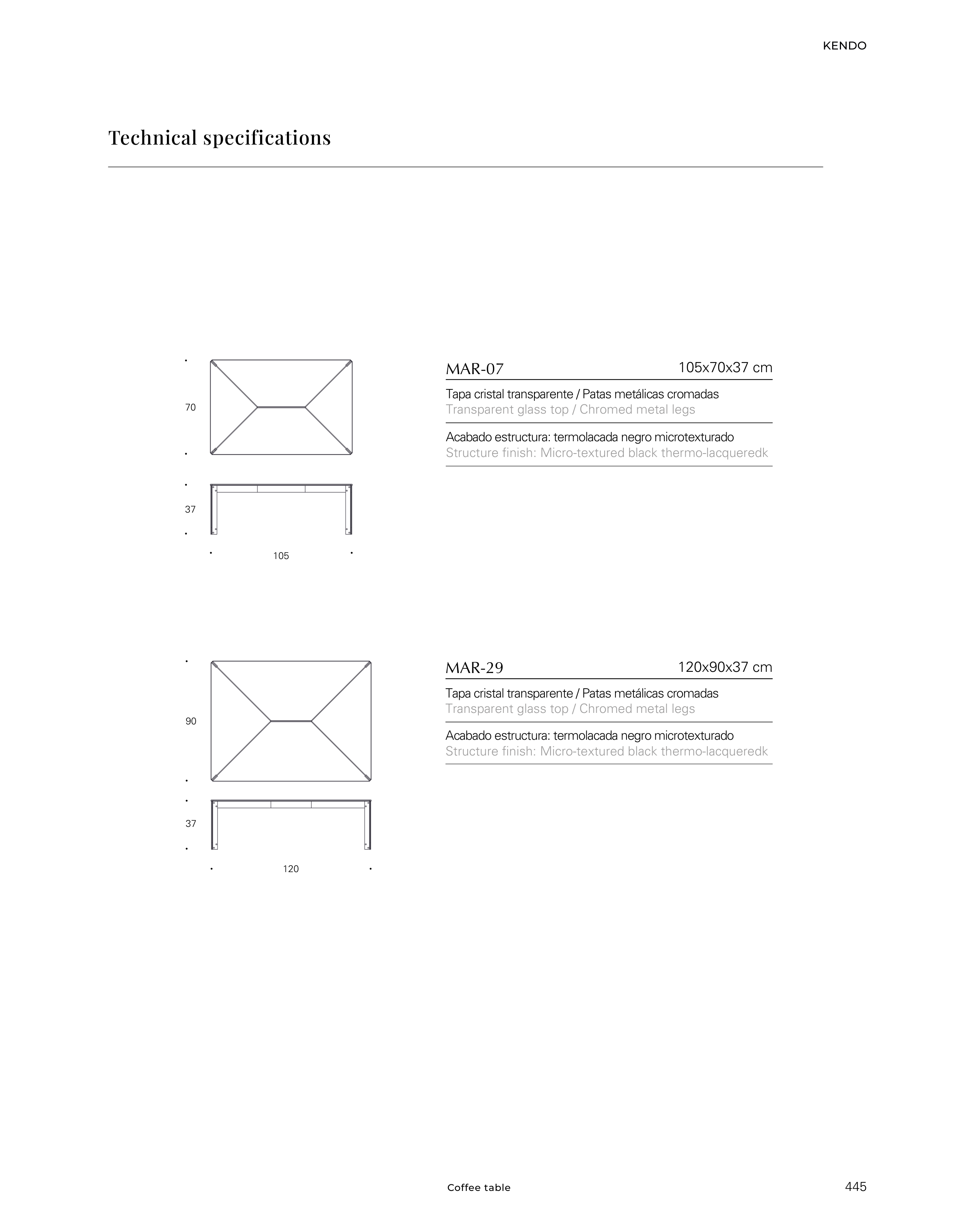 KENDO

Technical specifications

70

37

105

MAR-07 105x70x37 cm

Tapa cristal transparente / Patas metálicas cromadas
Transparent glass top / Chromed metal legs

Acabado estructura: termolacada negro microtexturado
Structure finish: Micro-textured black thermo-lacqueredk

90

37

120

MAR-29 120x90x37 cm

Tapa cristal transparente / Patas metálicas cromadas
Transparent glass top / Chromed metal legs

Acabado estructura: termolacada negro microtexturado
Structure finish: Micro-textured black thermo-lacqueredk

Coffee table

445